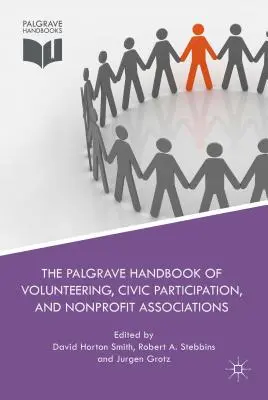 PALGRAVE HANDBOOKS

THE PALGRAVE HANDBOOK OF VOLUNTEERING, CIVIC PARTICIPATION, AND NONPROFIT ASSOCIATIONS

Edited by
David Horton Smith, Robert A. Stebbins and Jurgen Grotz